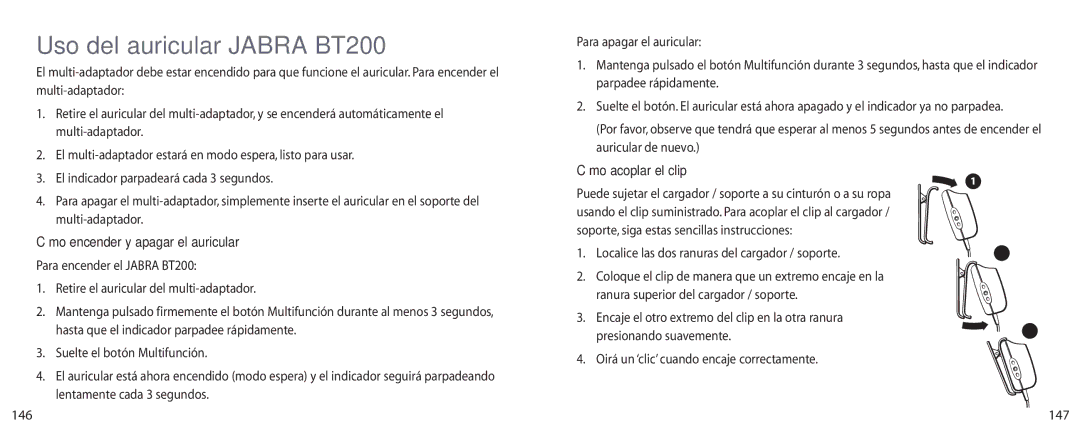 Uso del auricular JABRA BT200

El multi-adaptador debe estar encendido para que funcione el auricular. Para encender el multi-adaptador:

1. Retire el auricular del multi-adaptador, y se encenderá automáticamente el multi-adaptador.

2. El multi-adaptador estará en modo espera, listo para usar.

3. El indicador parpadeará cada 3 segundos.

4. Para apagar el multi-adaptador, simplemente inserte el auricular en el soporte del multi-adaptador.

C mo encender y apagar el auricular

Para encender el JABRA BT200:

1. Retire el auricular del multi-adaptador.

2. Mantenga pulsado firmemente el botón Multifunción durante al menos 3 segundos, hasta que el indicador parpadee rápidamente.

3. Suelte el botón Multifunción.

4. El auricular está ahora encendido (modo espera) y el indicador seguirá parpadeando lentamente cada 3 segundos.

146

Para apagar el auricular:

1. Mantenga pulsado el botón Multifunción durante 3 segundos, hasta que el indicador parpadee rápidamente.

2. Suelte el botón. El auricular está ahora apagado y el indicador ya no parpadea.

(Por favor, observe que tendrá que esperar al menos 5 segundos antes de encender el auricular de nuevo.)

C mo acoplar el clip

Puede sujetar el cargador / soporte a su cinturón o a su ropa usando el clip suministrado. Para acoplar el clip al cargador / soporte, siga estas sencillas instrucciones:

1. Localice las dos ranuras del cargador / soporte.

2. Coloque el clip de manera que un extremo encaje en la ranura superior del cargador / soporte.

3. Encaje el otro extremo del clip en la otra ranura presionando suavemente.

4. Oirá un 'clic' cuando encaje correctamente.

1

147